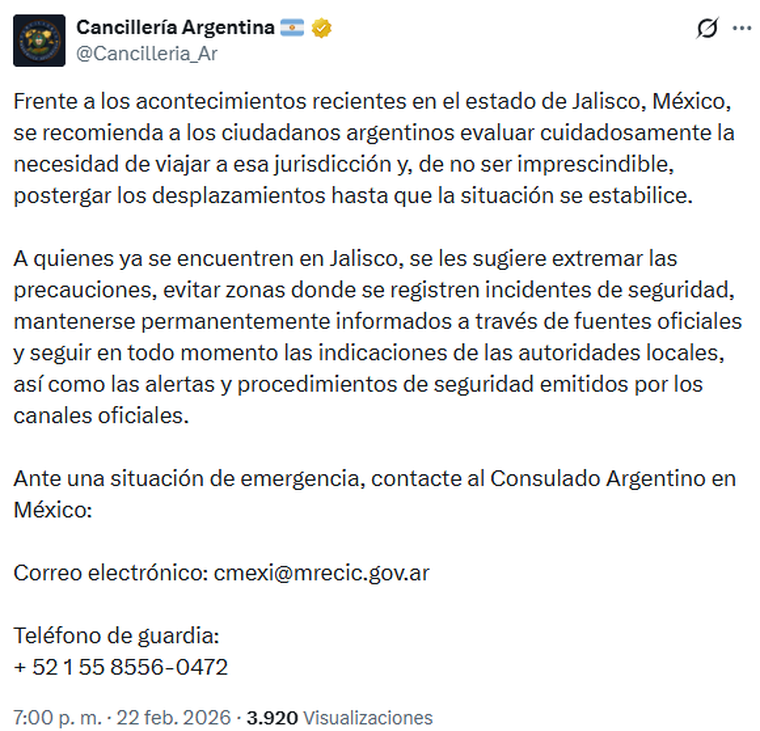 Cancillería Argentina 🇦🇷
@Cancilleria_Ar

Frente a los acontecimientos recientes en el estado de Jalisco, México, se recomienda a los ciudadanos argentinos evaluar cuidadosamente la necesidad de viajar a esa jurisdicción y, de no ser imprescindible, postergar los desplazamientos hasta que la situación se estabilice.

A quienes ya se encuentren en Jalisco, se les sugiere extremar las precauciones, evitar zonas donde se registren incidentes de seguridad, mantenerse permanentemente informados a través de fuentes oficiales y seguir en todo momento las indicaciones de las autoridades locales, así como las alertas y procedimientos de seguridad emitidos por los canales oficiales.

Ante una situación de emergencia, contacte al Consulado Argentino en México:

Correo electrónico: cmexi@mrecic.gov.ar

Teléfono de guardia:
+ 52 1 55 8556-0472

7:00 p. m. · 22 feb. 2026 · 3.920 Visualizaciones